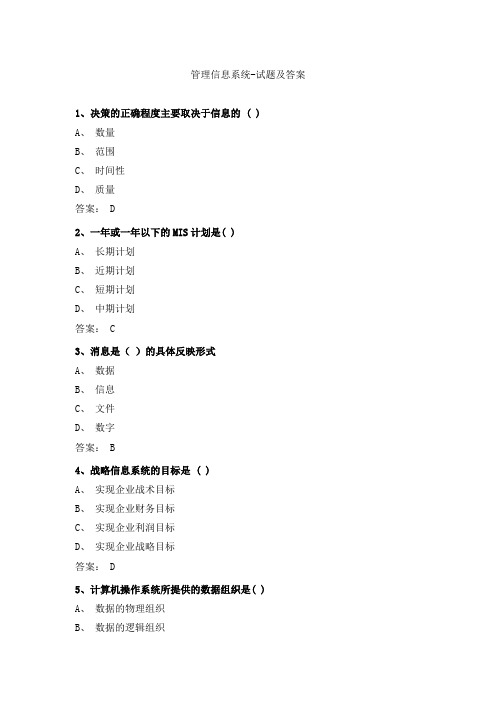 管理信息系统-试题及答案

1、决策的正确程度主要取决于信息的（ ）

A、 数量

B、 范围

C、 时间性

D、 质量

答案： D

2、一年或一年以下的 MIS 计划是（ ）

A、 长期计划

B、 近期计划

C、 短期计划

D、 中期计划

答案： C

3、消息是（ ）的具体反映形式

A、 数据

B、 信息

C、 文件

D、 数字

答案： B

4、战略信息系统的目标是（ ）

A、 实现企业战术目标

B、 实现企业财务目标

C、 实现企业利润目标

D、 实现企业战略目标

答案： D

5、计算机操作系统所提供的数据组织是（ ）

A、 数据的物理组织

B、 数据的逻辑组织